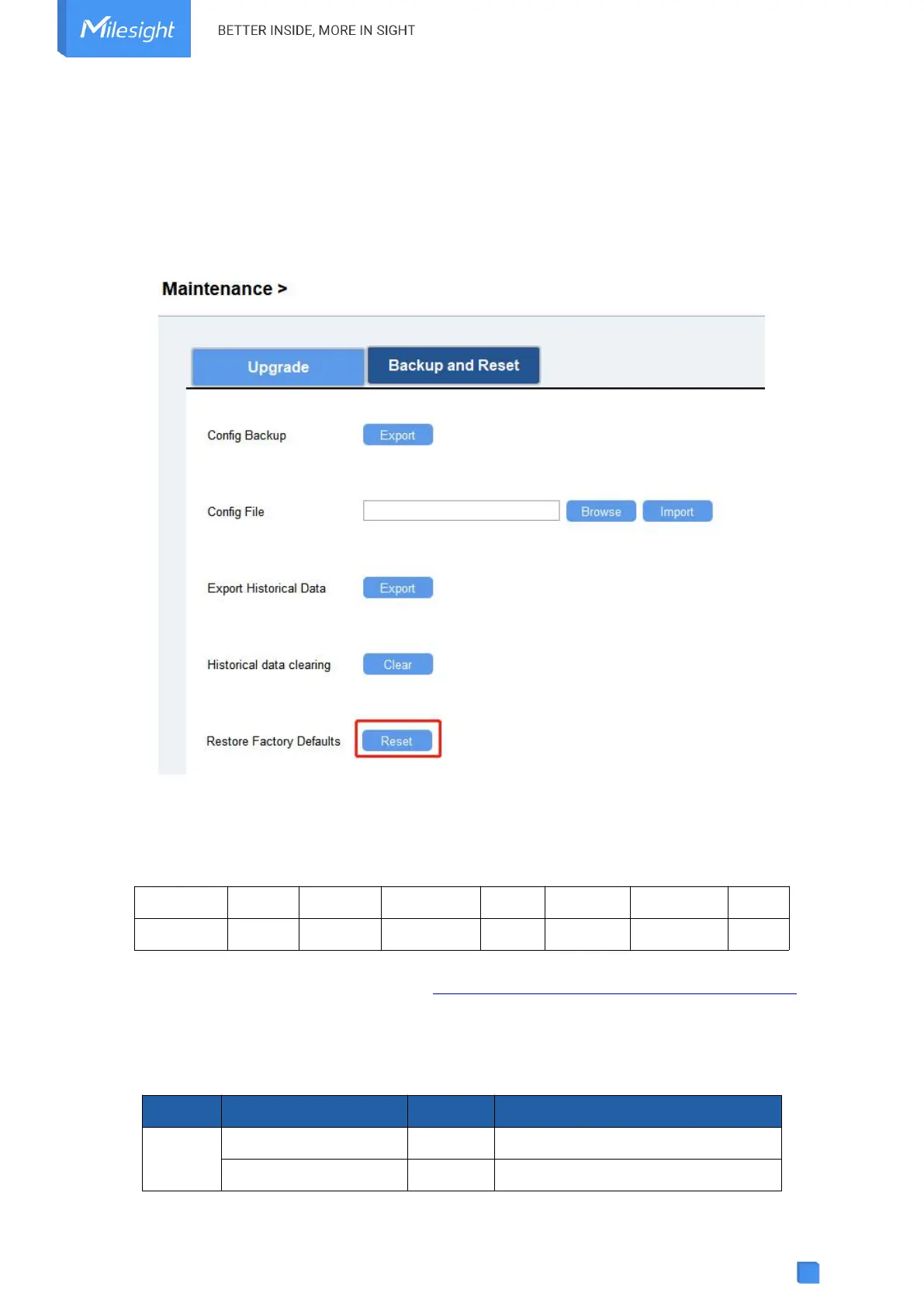 Milesight

BETTER INSIDE, MORE IN SIGHT

Maintenance >

Upgrade

Backup and Reset

Config Backup

Export

Config File

Browse

Import

Export Historical Data

Export

Historical data clearing

Clear

Restore Factory Defaults

Reset